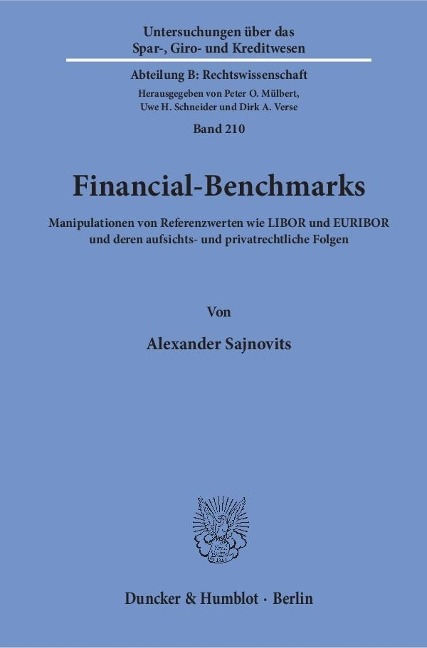 Untersuchungen über das
Spar-, Giro- und Kreditwesen

Abteilung B: Rechtswissenschaft

Herausgegeben von Peter O. Mülbert,
Uwe H. Schneider und Dirk A. Verse

Band 210

Financial-Benchmarks

Manipulationen von Referenzwerten wie LIBOR und EURIBOR
und deren aufsichts- und privatrechtliche Folgen

Von

Alexander Sajnovits

Duncker & Humblot · Berlin